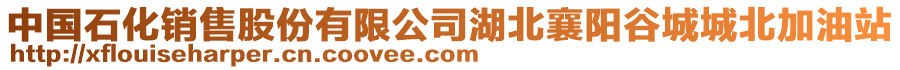 中国石化销售股份有限公司湖北襄阳谷城城北加油站
http://xflouiseharper.cn.coovee.com